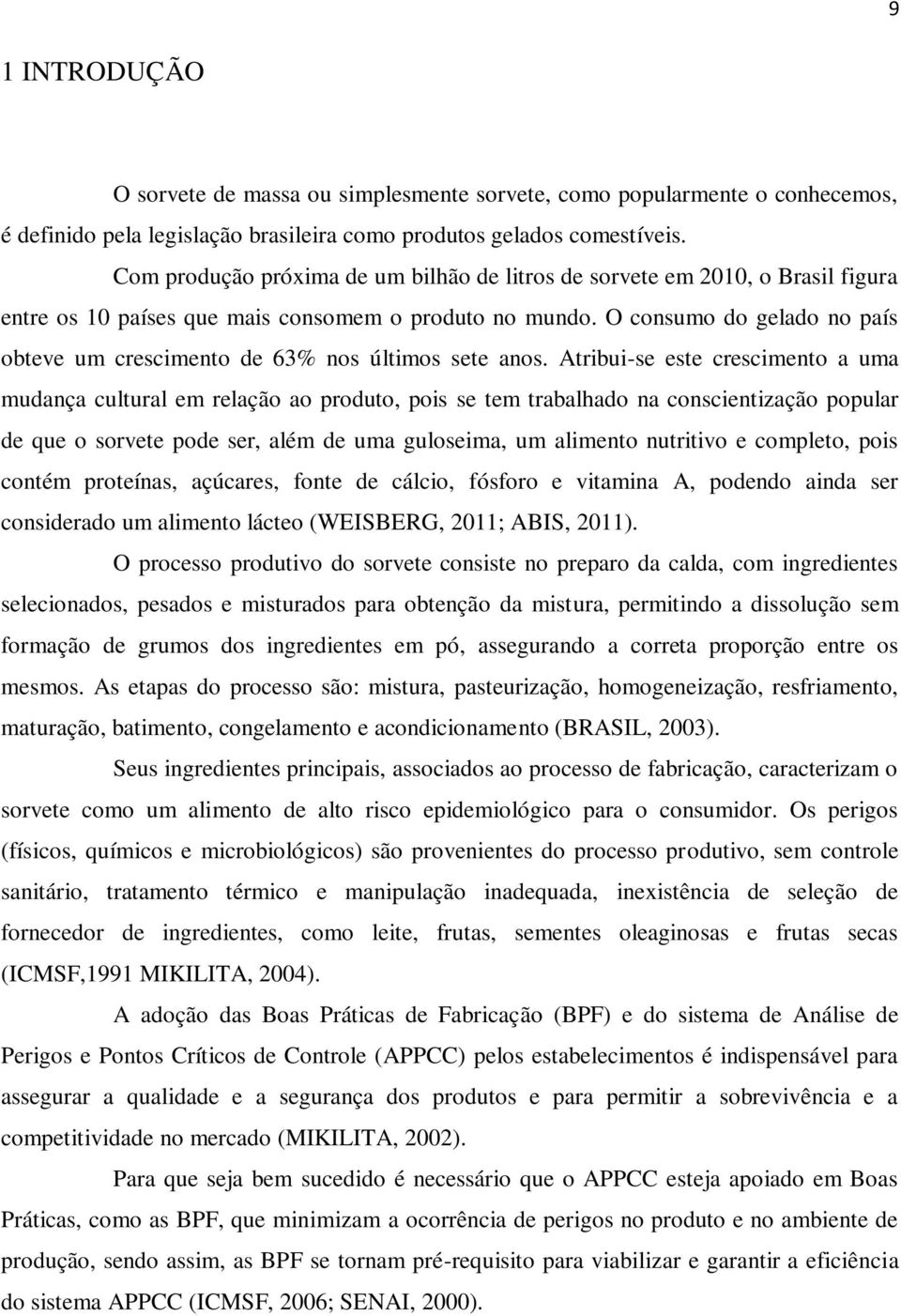 9

1 INTRODUÇÃO

O sorvete de massa ou simplesmente sorvete, como popularmente o conhecemos, é definido pela legislação brasileira como produtos gelados comestíveis.

Com produção próxima de um bilhão de litros de sorvete em 2010, o Brasil figura entre os 10 países que mais consomem o produto no mundo. O consumo do gelado no país obteve um crescimento de 63% nos últimos sete anos. Atribui-se este crescimento a uma mudança cultural em relação ao produto, pois se tem trabalhado na conscientização popular de que o sorvete pode ser, além de uma guloseima, um alimento nutritivo e completo, pois contém proteínas, açúcares, fonte de cálcio, fósforo e vitamina A, podendo ainda ser considerado um alimento lácteo (WEISBERG, 2011; ABIS, 2011).

O processo produtivo do sorvete consiste no preparo da calda, com ingredientes selecionados, pesados e misturados para obtenção da mistura, permitindo a dissolução sem formação de grumos dos ingredientes em pó, assegurando a correta proporção entre os mesmos. As etapas do processo são: mistura, pasteurização, homogeneização, resfriamento, maturação, batimento, congelamento e acondicionamento (BRASIL, 2003).

Seus ingredientes principais, associados ao processo de fabricação, caracterizam o sorvete como um alimento de alto risco epidemiológico para o consumidor. Os perigos (físicos, químicos e microbiológicos) são provenientes do processo produtivo, sem controle sanitário, tratamento térmico e manipulação inadequada, inexistência de seleção de fornecedor de ingredientes, como leite, frutas, sementes oleaginosas e frutas secas (ICMSF,1991 MIKILITA, 2004).

A adoção das Boas Práticas de Fabricação (BPF) e do sistema de Análise de Perigos e Pontos Críticos de Controle (APPCC) pelos estabelecimentos é indispensável para assegurar a qualidade e a segurança dos produtos e para permitir a sobrevivência e a competitividade no mercado (MIKILITA, 2002).

Para que seja bem sucedido é necessário que o APPCC esteja apoiado em Boas Práticas, como as BPF, que minimizam a ocorrência de perigos no produto e no ambiente de produção, sendo assim, as BPF se tornam pré-requisito para viabilizar e garantir a eficiência do sistema APPCC (ICMSF, 2006; SENAI, 2000).